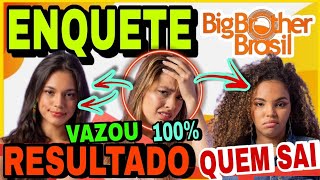 ENQUETE

BigBrother Brasil

VAZOU 100%

RESULTADO

QUEM SAI